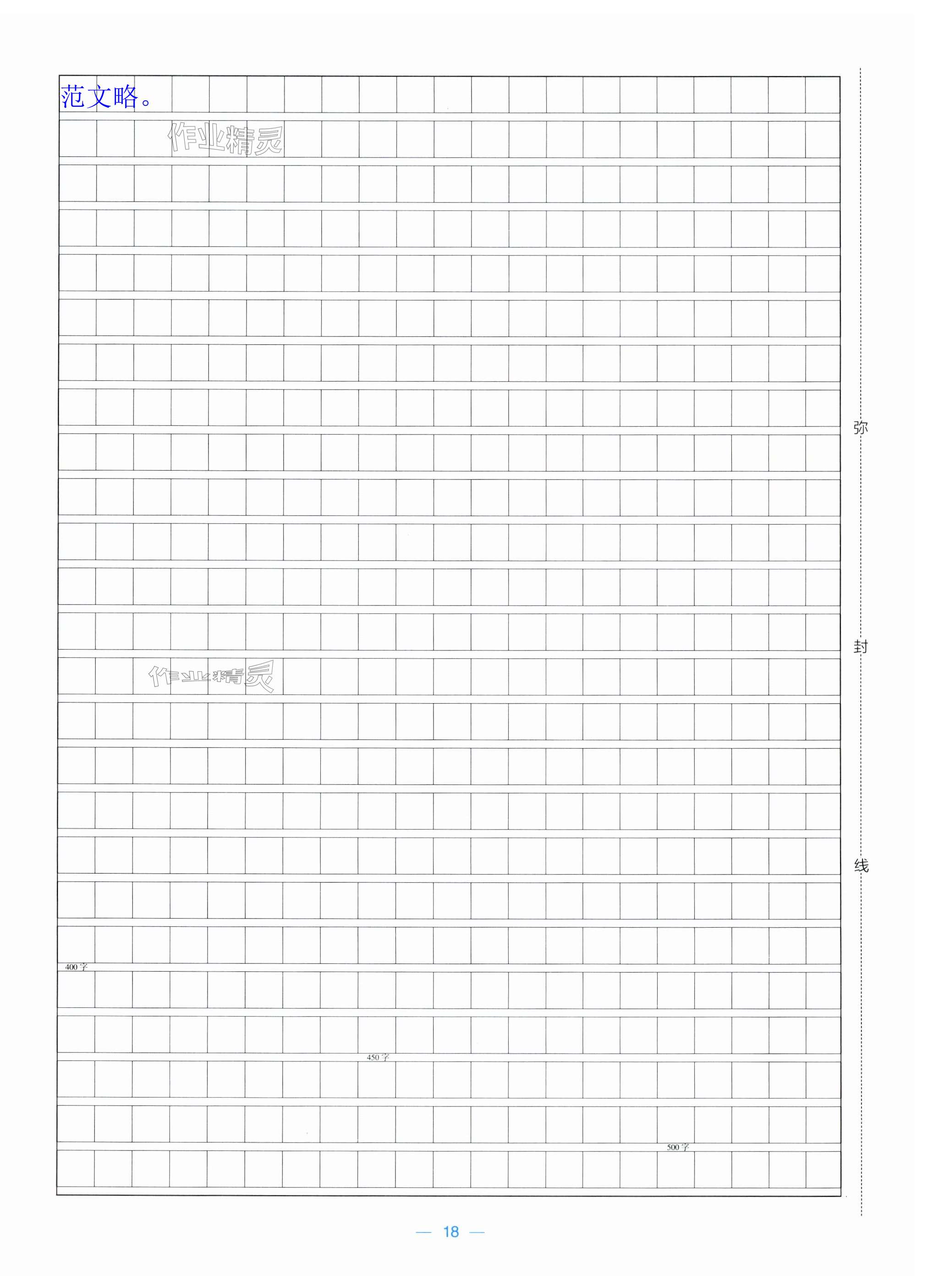 范文略。

作业精灵

作业精灵

400字

450字

500字

弥

封

线

— 18 —